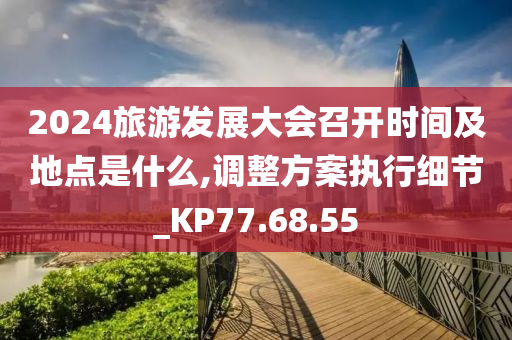 2024旅游发展大会召开时间及地点是什么,调整方案执行细节_KP77.68.55